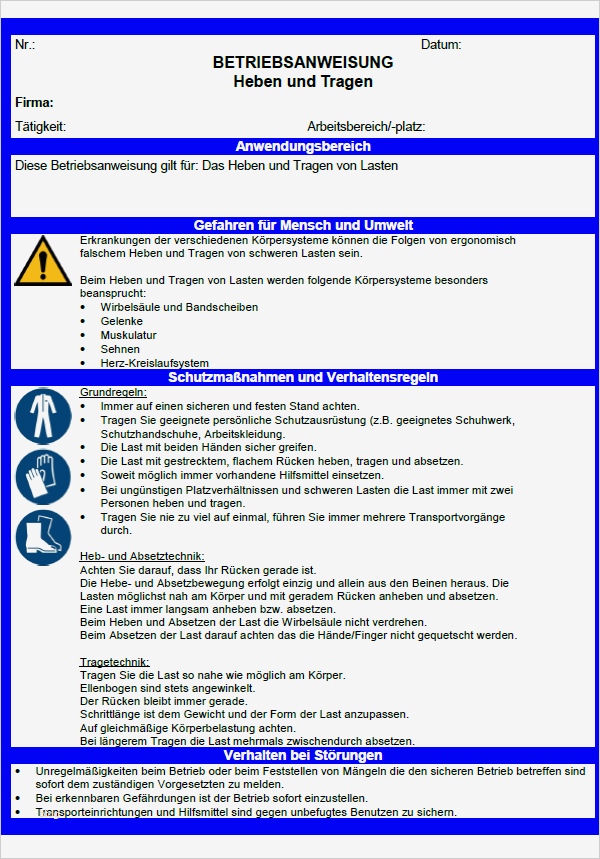 Nr.: Datum:

BETRIEBSANWEISUNG
Heben und Tragen

Firma:

Tätigkeit: Arbeitsbereich/-platz:

Anwendungsbereich

Diese Betriebsanweisung gilt für: Das Heben und Tragen von Lasten

Gefahren für Mensch und Umwelt

Erkrankungen der verschiedenen Körpersysteme können die Folgen von ergonomisch falschem Heben und Tragen von schweren Lasten sein.

Beim Heben und Tragen von Lasten werden folgende Körpersysteme besonders beansprucht:
• Wirbelsäule und Bandscheiben
• Gelenke
• Muskulatur
• Sehnen
• Herz-Kreislaufsystem

Schutzmaßnahmen und Verhaltensregeln

Grundregeln:
• Immer auf einen sicheren und festen Stand achten.
• Tragen Sie geeignete persönliche Schutzausrüstung (z.B. geeignetes Schuhwerk, Schutzhandschuhe, Arbeitskleidung.
• Die Last mit beiden Händen sicher greifen.
• Die Last mit gestrecktem, flachem Rücken heben, tragen und absetzen.
• Soweit möglich immer vorhandene Hilfsmittel einsetzen.
• Bei ungünstigen Platzverhältnissen und schweren Lasten die Last immer mit zwei Personen heben und tragen.
• Tragen Sie nie zu viel auf einmal, führen Sie immer mehrere Transportvorgänge durch.

Heb- und Absetztechnik:
Achten Sie darauf, dass Ihr Rücken gerade ist.
Die Hebe- und Absetzbewegung erfolgt einzig und allein aus den Beinen heraus. Die Lasten möglichst nah am Körper und mit geradem Rücken anheben und absetzen.
Eine Last immer langsam anheben bzw. absetzen.
Beim Heben und Absetzen der Last die Wirbelsäule nicht verdrehen.
Beim Absetzen der Last darauf achten das die Hände/Finger nicht gequetscht werden.

Tragetechnik:
Tragen Sie die Last so nahe wie möglich am Körper.
Ellenbogen sind stets angewinkelt.
Der Rücken bleibt immer gerade.
Schrittlänge ist dem Gewicht und der Form der Last anzupassen.
Auf gleichmäßige Körperbelastung achten.
Bei längerem Tragen die Last mehrmals zwischendurch absetzen.

Verhalten bei Störungen

• Unregelmäßigkeiten beim Betrieb oder beim Feststellen von Mängeln die den sicheren Betrieb betreffen sind sofort dem zuständigen Vorgesetzten zu melden.
• Bei erkennbaren Gefährdungen ist der Betrieb sofort einzustellen.
• Transporteinrichtungen und Hilfsmittel sind gegen unbefugtes Benutzen zu sichern.